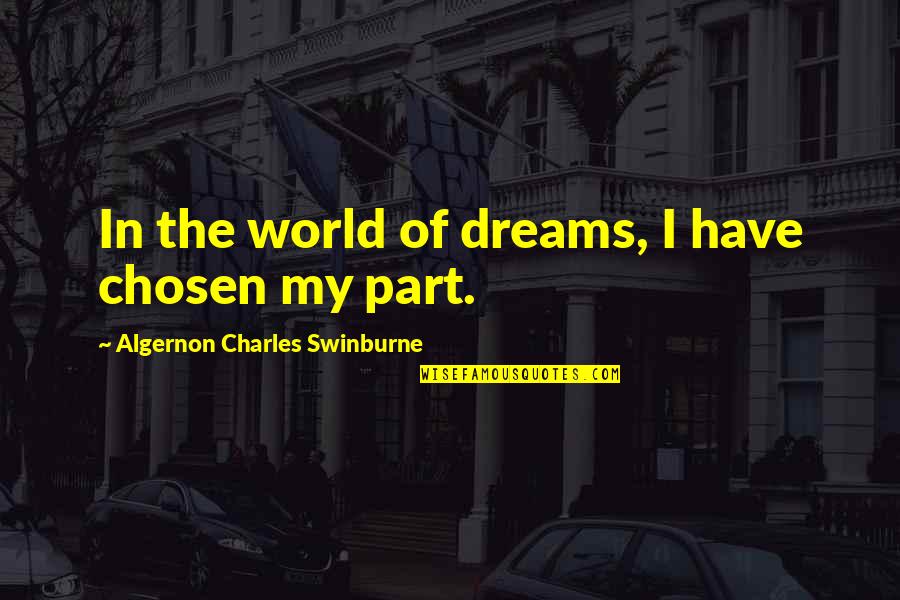 In the world of dreams, I have chosen my part.

~ Algernon Charles Swinburne

WISEFAMOUSQUOTES.COM